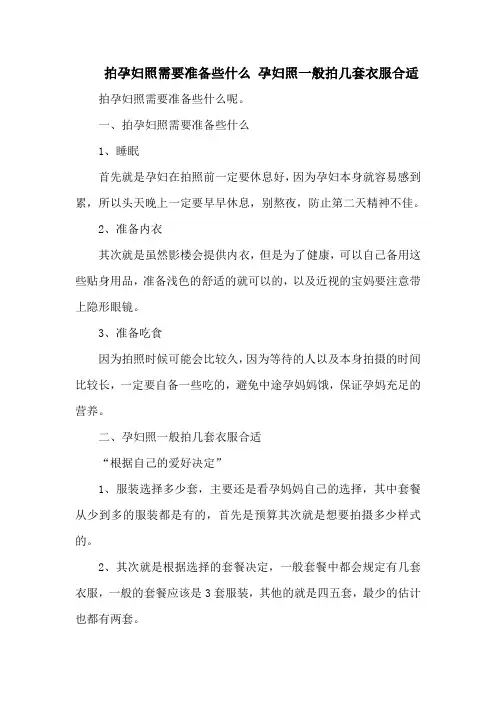 拍孕妇照需要准备些什么 孕妇照一般拍几套衣服合适

拍孕妇照需要准备些什么呢。

一、拍孕妇照需要准备些什么

1、睡眠

首先就是孕妇在拍照前一定要休息好，因为孕妇本身就容易感到累，所以头天晚上一定要早早休息，别熬夜，防止第二天精神不佳。

2、准备内衣

其次就是虽然影楼会提供内衣，但是为了健康，可以自己备用这些贴身用品，准备浅色的舒适的就可以的，以及近视的宝妈要注意带上隐形眼镜。

3、准备吃食

因为拍照时候可能会比较久，因为等待的人以及本身拍摄的时间比较长，一定要自备一些吃的，避免中途孕妈妈饿，保证孕妈充足的营养。

二、孕妇照一般拍几套衣服合适

“根据自己的爱好决定”

1、服装选择多少套，主要还是看孕妈妈自己的选择，其中套餐从少到多的服装都是有的，首先是预算其次就是想要拍摄多少样式的。

2、其次就是根据选择的套餐决定，一般套餐中都会规定有几套衣服，一般的套餐应该是3套服装，其他的就是四五套，最少的估计也都有两套。